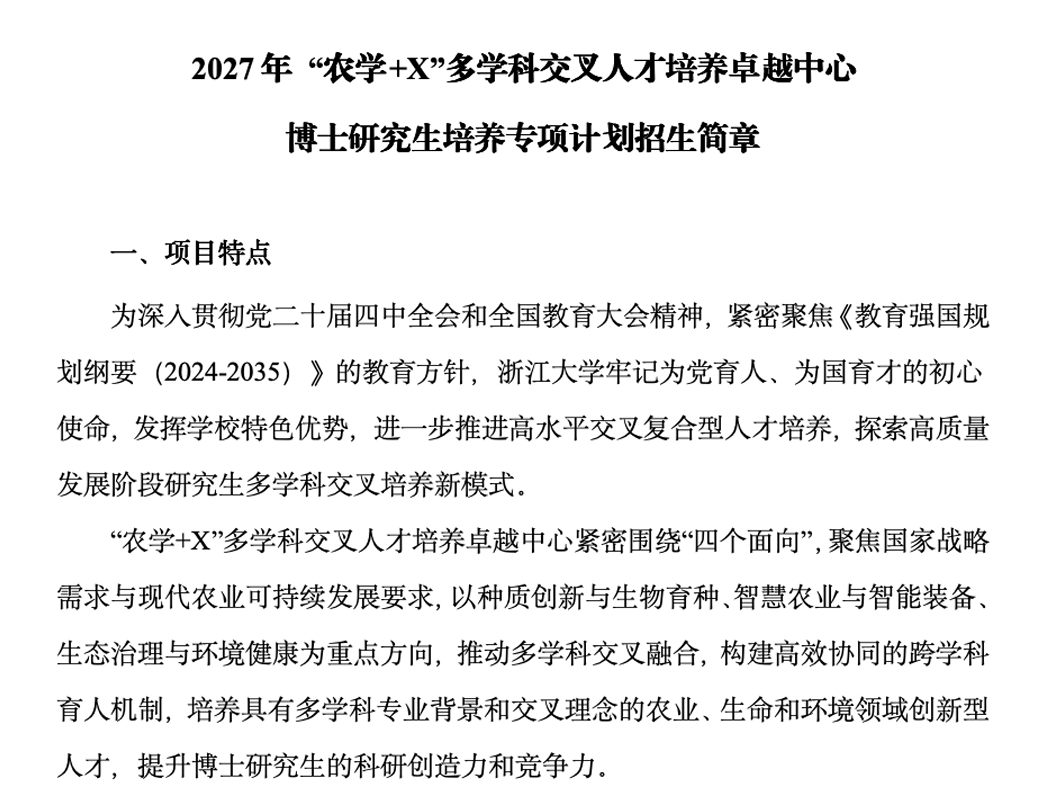 2027年“农学+X”多学科交叉人才培养卓越中心

博士研究生培养专项计划招生简章

一、项目特点

为深入贯彻党二十届四中全会和全国教育大会精神，紧密聚焦《教育强国规划纲要（2024-2035）》的教育方针，浙江大学牢记为党育人、为国育才的初心使命，发挥学校特色优势，进一步推进高水平交叉复合型人才培养，探索高质量发展阶段研究生多学科交叉培养新模式。

“农学+X”多学科交叉人才培养卓越中心紧密围绕“四个面向”，聚焦国家战略需求与现代农业可持续发展要求，以种质创新与生物育种、智慧农业与智能装备、生态治理与环境健康为重点方向，推动多学科交叉融合，构建高效协同的跨学科育人机制，培养具有多学科专业背景和交叉理念的农业、生命和环境领域创新型人才，提升博士研究生的科研创造力和竞争力。